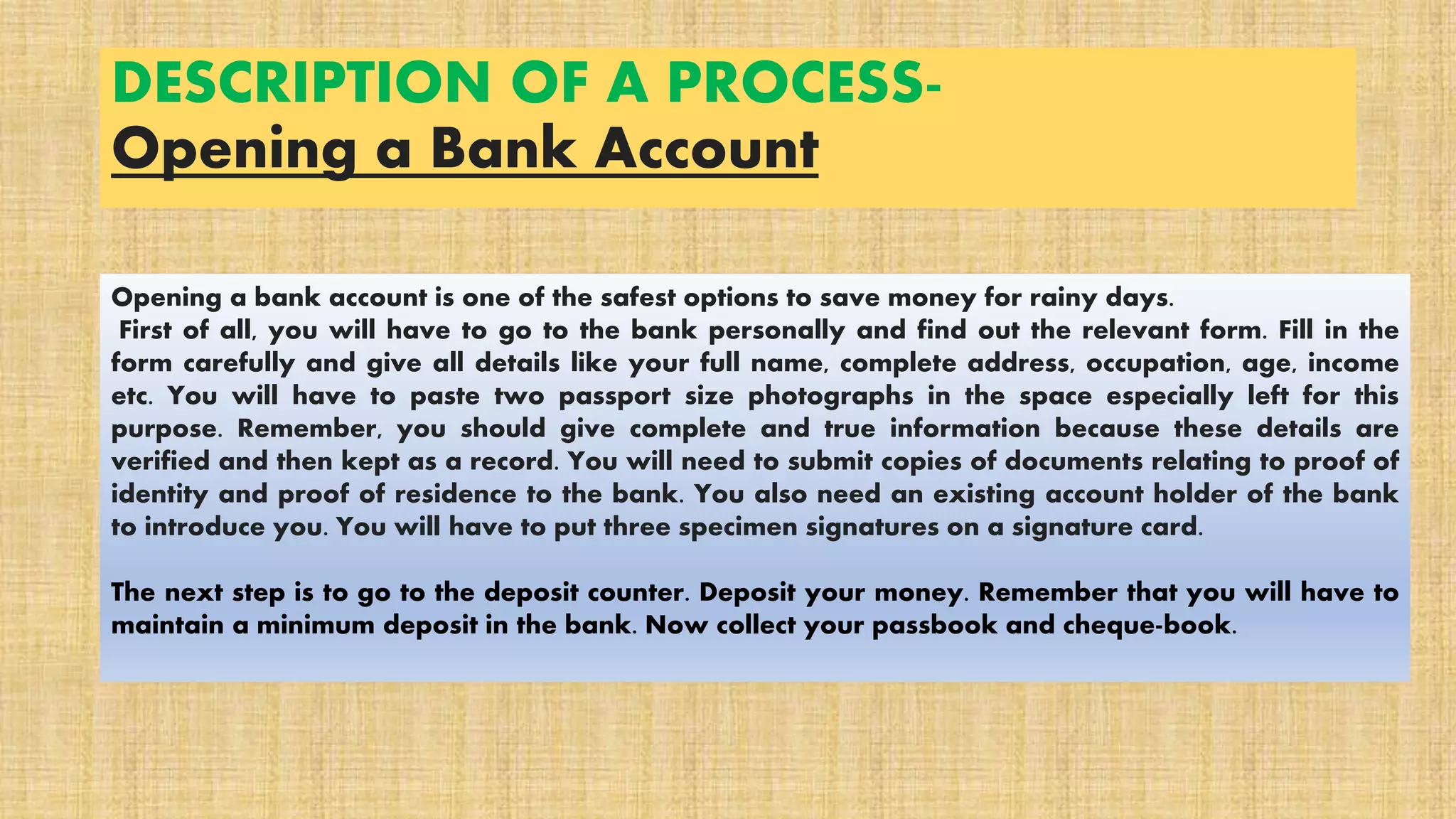 DESCRIPTION OF A PROCESS-
Opening a Bank Account

Opening a bank account is one of the safest options to save money for rainy days.
First of all, you will have to go to the bank personally and find out the relevant form. Fill in the form carefully and give all details like your full name, complete address, occupation, age, income etc. You will have to paste two passport size photographs in the space especially left for this purpose. Remember, you should give complete and true information because these details are verified and then kept as a record. You will need to submit copies of documents relating to proof of identity and proof of residence to the bank. You also need an existing account holder of the bank to introduce you. You will have to put three specimen signatures on a signature card.

The next step is to go to the deposit counter. Deposit your money. Remember that you will have to maintain a minimum deposit in the bank. Now collect your passbook and cheque-book.